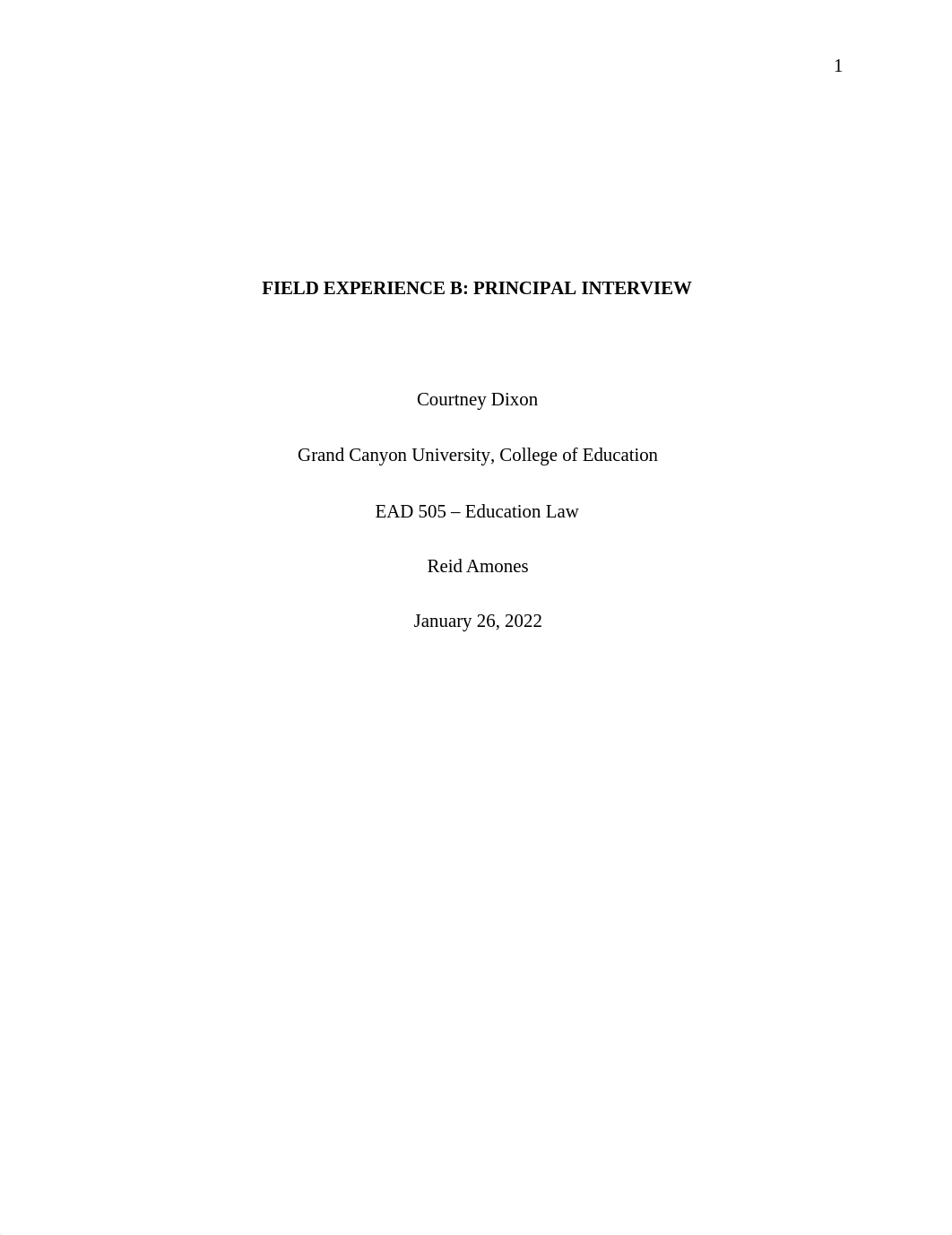 1

FIELD EXPERIENCE B: PRINCIPAL INTERVIEW

Courtney Dixon

Grand Canyon University, College of Education

EAD 505 – Education Law

Reid Amones

January 26, 2022